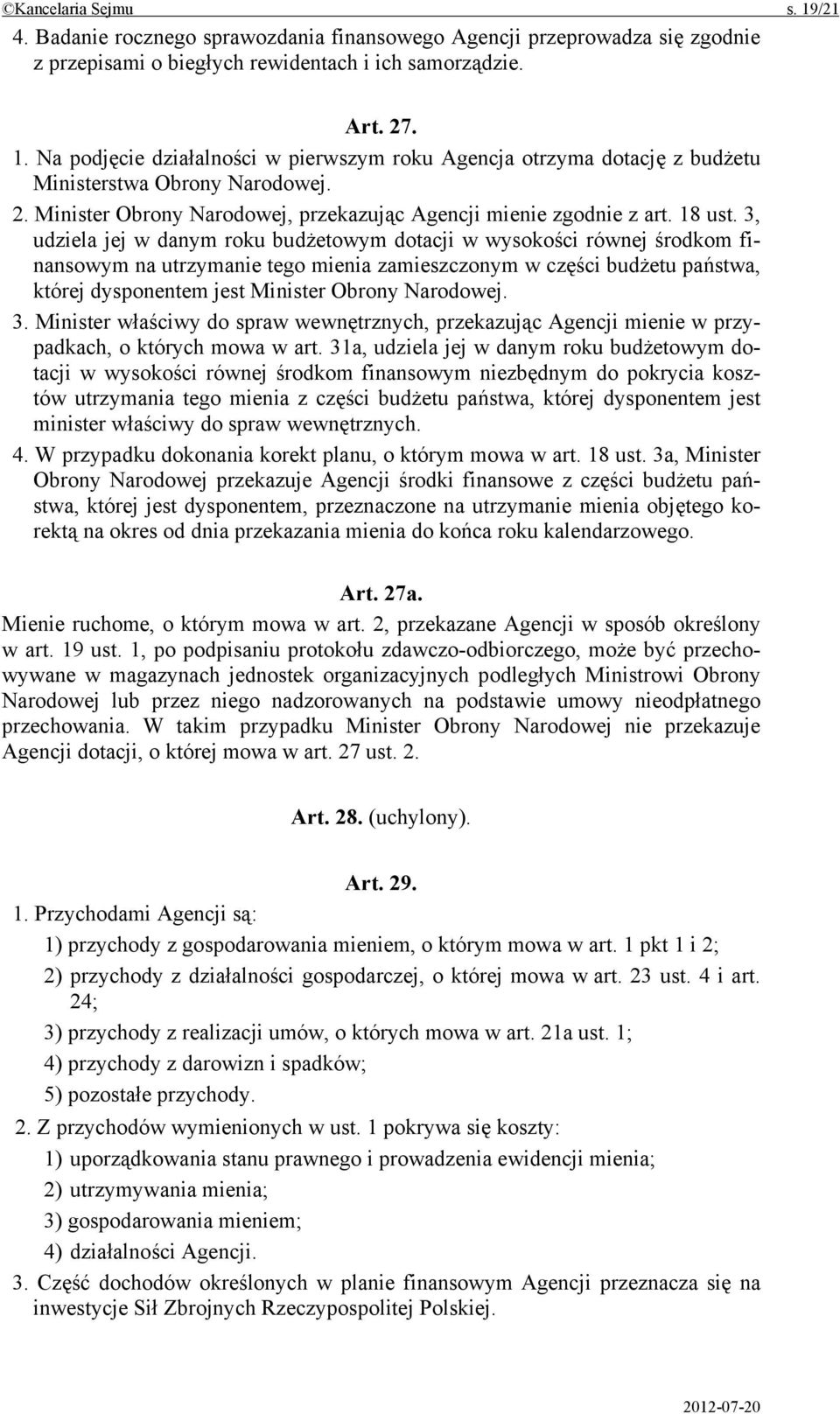 ©Kancelaria Sejmu s. 19/21

4. Badanie rocznego sprawozdania finansowego Agencji przeprowadza się zgodnie z przepisami o biegłych rewidentach i ich samorządzie.

Art. 27.

1. Na podjęcie działalności w pierwszym roku Agencja otrzyma dotację z budżetu Ministerstwa Obrony Narodowej.
2. Minister Obrony Narodowej, przekazując Agencji mienie zgodnie z art. 18 ust. 3, udziela jej w danym roku budżetowym dotacji w wysokości równej środkom finansowym na utrzymanie tego mienia zamieszczonym w części budżetu państwa, której dysponentem jest Minister Obrony Narodowej.
3. Minister właściwy do spraw wewnętrznych, przekazując Agencji mienie w przypadkach, o których mowa w art. 31a, udziela jej w danym roku budżetowym dotacji w wysokości równej środkom finansowym niezbędnym do pokrycia kosztów utrzymania tego mienia z części budżetu państwa, której dysponentem jest minister właściwy do spraw wewnętrznych.
4. W przypadku dokonania korekt planu, o którym mowa w art. 18 ust. 3a, Minister Obrony Narodowej przekazuje Agencji środki finansowe z części budżetu państwa, której jest dysponentem, przeznaczone na utrzymanie mienia objętego korektą na okres od dnia przekazania mienia do końca roku kalendarzowego.

Art. 27a.

Mienie ruchome, o którym mowa w art. 2, przekazane Agencji w sposób określony w art. 19 ust. 1, po podpisaniu protokołu zdawczo-odbiorczego, może być przechowywane w magazynach jednostek organizacyjnych podległych Ministrowi Obrony Narodowej lub przez niego nadzorowanych na podstawie umowy nieodpłatnego przechowania. W takim przypadku Minister Obrony Narodowej nie przekazuje Agencji dotacji, o której mowa w art. 27 ust. 2.

Art. 28. (uchylony).

Art. 29.

1. Przychodami Agencji są:
1) przychody z gospodarowania mieniem, o którym mowa w art. 1 pkt 1 i 2;
2) przychody z działalności gospodarczej, o której mowa w art. 23 ust. 4 i art. 24;
3) przychody z realizacji umów, o których mowa w art. 21a ust. 1;
4) przychody z darowizn i spadków;
5) pozostałe przychody.
2. Z przychodów wymienionych w ust. 1 pokrywa się koszty:
1) uporządkowania stanu prawnego i prowadzenia ewidencji mienia;
2) utrzymywania mienia;
3) gospodarowania mieniem;
4) działalności Agencji.
3. Część dochodów określonych w planie finansowym Agencji przeznacza się na inwestycje Sił Zbrojnych Rzeczypospolitej Polskiej.

2012-07-20